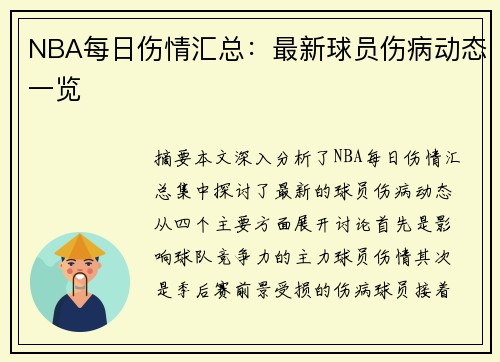 NBA每日伤情汇总：最新球员伤病动态一览

摘要本文深入分析了NBA每日伤情汇总集中探讨了最新的球员伤病动态从四个主要方面展开讨论首先是影响球队竞争力的主力球员伤情其次是季后赛前景受损的伤病球员接着